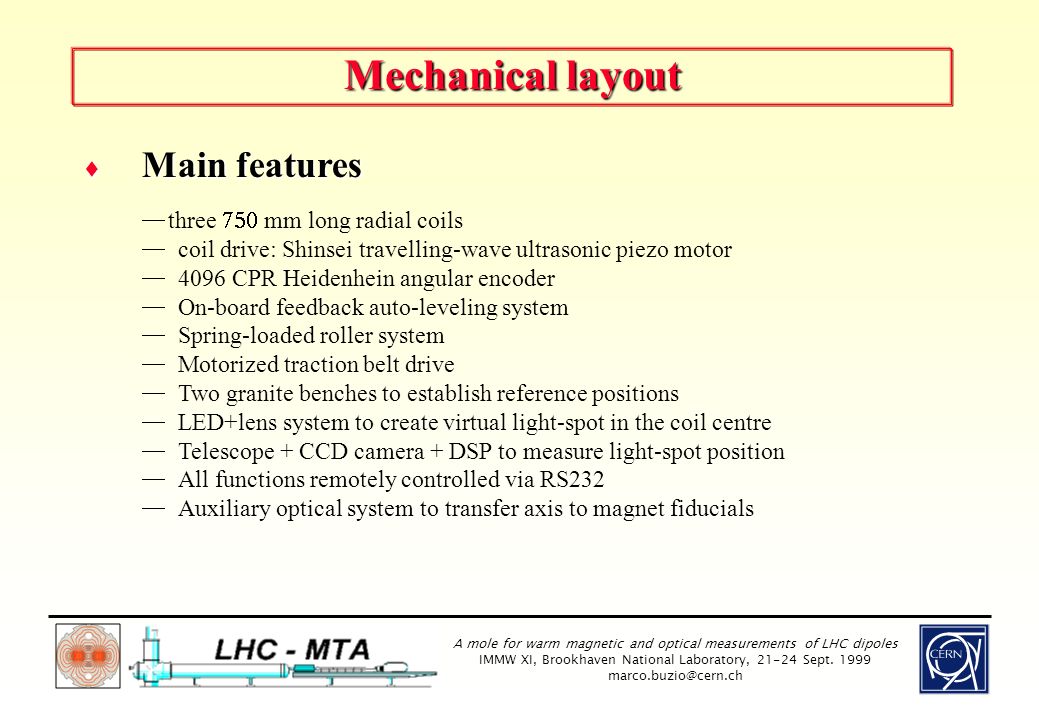 Mechanical layout

♦ Main features

— three 750 mm long radial coils
— coil drive: Shinsei travelling-wave ultrasonic piezo motor
— 4096 CPR Heidenhein angular encoder
— On-board feedback auto-leveling system
— Spring-loaded roller system
— Motorized traction belt drive
— Two granite benches to establish reference positions
— LED+lens system to create virtual light-spot in the coil centre
— Telescope + CCD camera + DSP to measure light-spot position
— All functions remotely controlled via RS232
— Auxiliary optical system to transfer axis to magnet fiducials

LHC - MTA

A mole for warm magnetic and optical measurements of LHC dipoles
IMMW XI, Brookhaven National Laboratory, 21-24 Sept. 1999
marco.buzio@cern.ch

CERN